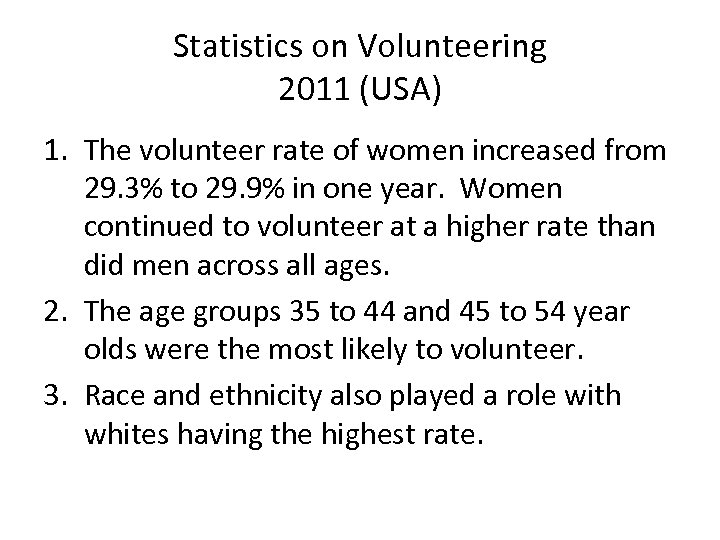 Statistics on Volunteering
2011 (USA)

1. The volunteer rate of women increased from 29.3% to 29.9% in one year. Women continued to volunteer at a higher rate than did men across all ages.
2. The age groups 35 to 44 and 45 to 54 year olds were the most likely to volunteer.
3. Race and ethnicity also played a role with whites having the highest rate.